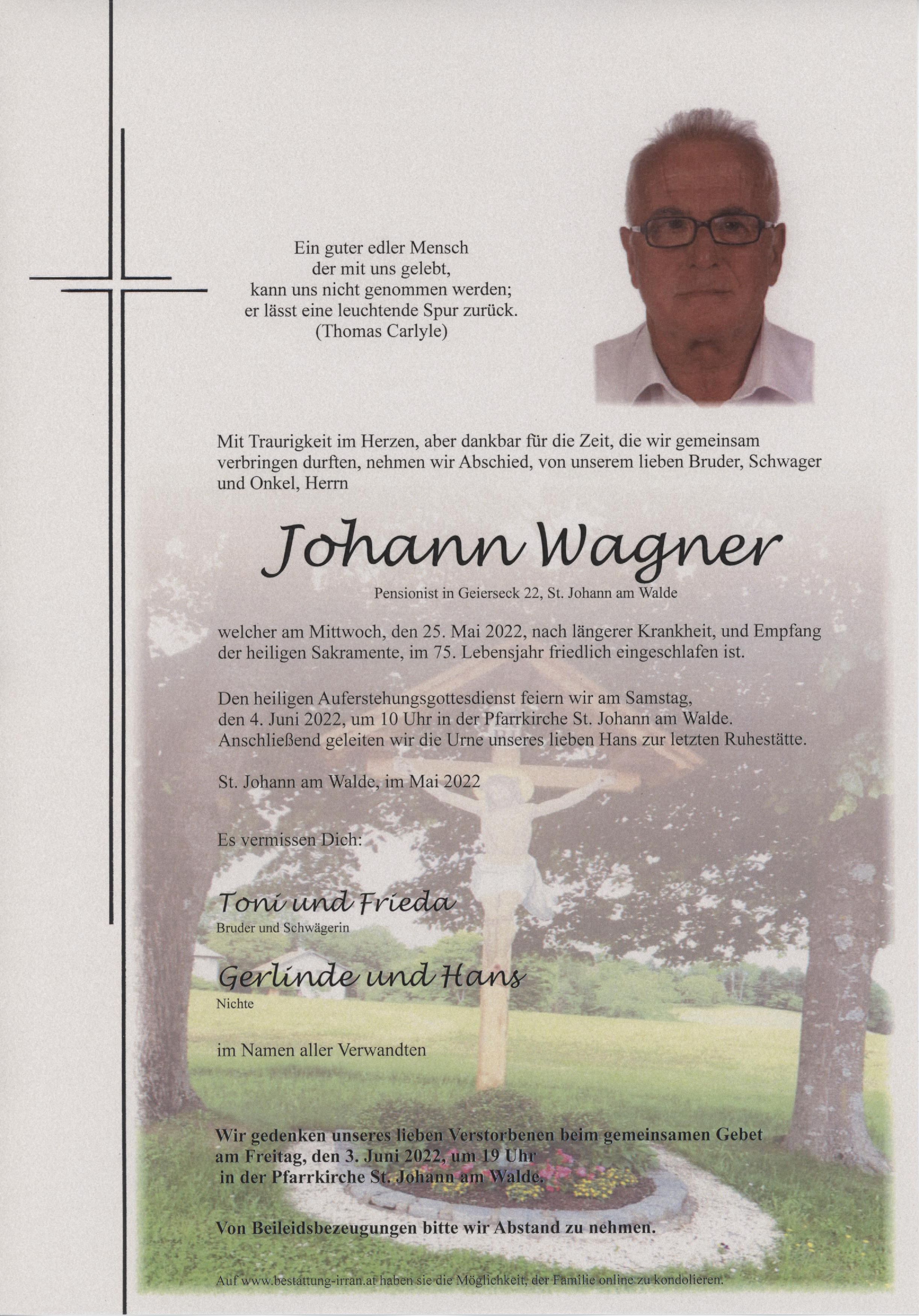 Ein guter edler Mensch
der mit uns gelebt,
kann uns nicht genommen werden;
er lässt eine leuchtende Spur zurück.
(Thomas Carlyle)

Mit Traurigkeit im Herzen, aber dankbar für die Zeit, die wir gemeinsam verbringen durften, nehmen wir Abschied, von unserem lieben Bruder, Schwager und Onkel, Herrn

Johann Wagner

Pensionist in Geierseck 22, St. Johann am Walde

welcher am Mittwoch, den 25. Mai 2022, nach längerer Krankheit, und Empfang der heiligen Sakramente, im 75. Lebensjahr friedlich eingeschlafen ist.

Den heiligen Auferstehungsgottesdienst feiern wir am Samstag, den 4. Juni 2022, um 10 Uhr in der Pfarrkirche St. Johann am Walde. Anschließend geleiten wir die Urne unseres lieben Hans zur letzten Ruhestätte.

St. Johann am Walde, im Mai 2022

Es vermissen Dich:

Toni und Frieda
Bruder und Schwägerin

Gerlinde und Hans
Nichte

im Namen aller Verwandten

Wir gedenken unseres lieben Verstorbenen beim gemeinsamen Gebet am Freitag, den 3. Juni 2022, um 19 Uhr in der Pfarrkirche St. Johann am Walde.

Von Beileidsbezeugungen bitte wir Abstand zu nehmen.

Auf www.bestattung-irran.at haben sie die Möglichkeit, der Familie online zu kondolieren.